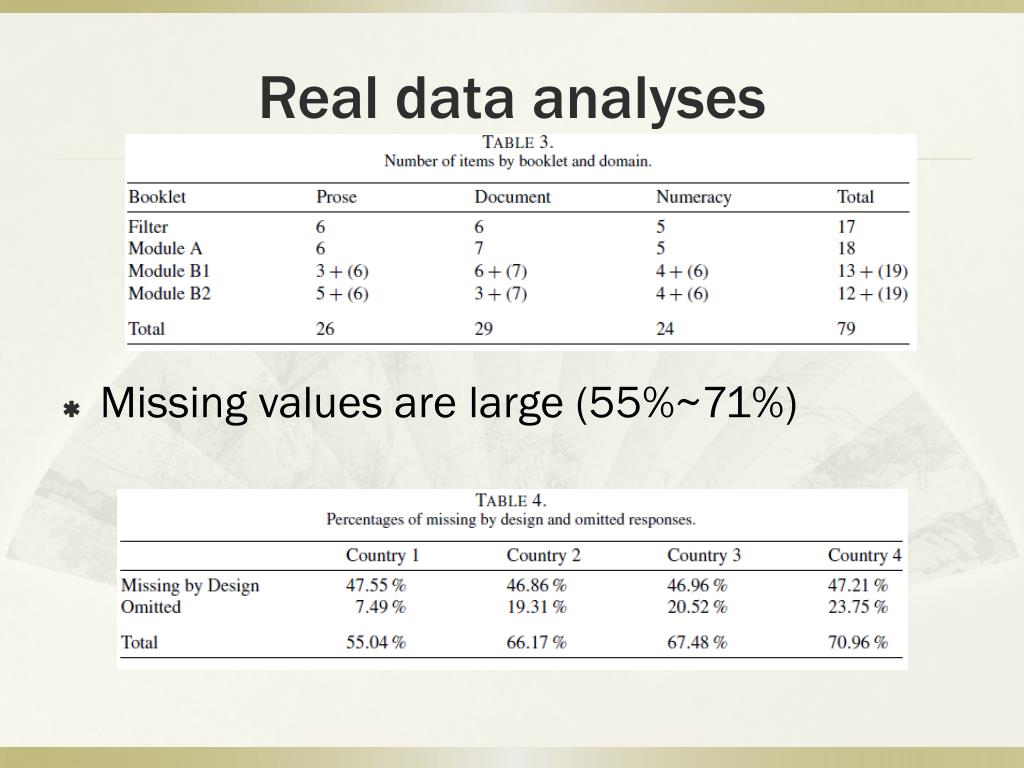 Real data analyses

TABLE 3.
Number of items by booklet and domain.

| Booklet | Prose | Document | Numeracy | Total |
|---|---|---|---|---|
| Filter | 6 | 6 | 5 | 17 |
| Module A | 6 | 7 | 5 | 18 |
| Module B1 | 3 + (6) | 6 + (7) | 4 + (6) | 13 + (19) |
| Module B2 | 5 + (6) | 3 + (7) | 4 + (6) | 12 + (19) |
| Total | 26 | 29 | 24 | 79 |

Missing values are large (55%~71%)

TABLE 4.
Percentages of missing by design and omitted responses.

| | Country 1 | Country 2 | Country 3 | Country 4 |
|---|---|---|---|---|
| Missing by Design | 47.55 % | 46.86 % | 46.96 % | 47.21 % |
| Omitted | 7.49 % | 19.31 % | 20.52 % | 23.75 % |
| Total | 55.04 % | 66.17 % | 67.48 % | 70.96 % |